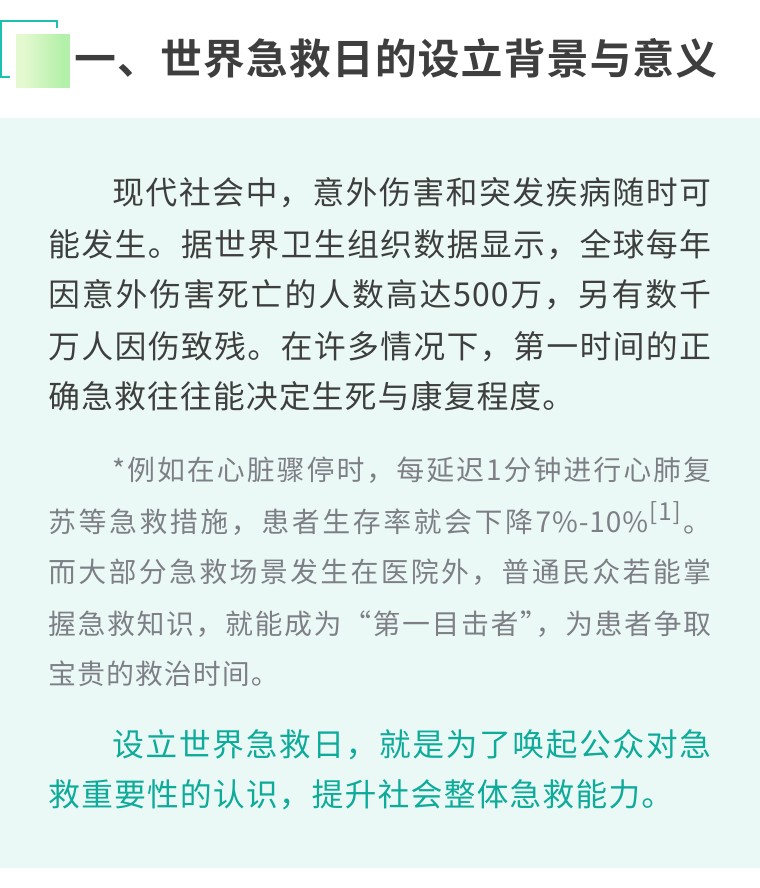 一、世界急救日的设立背景与意义

现代社会中，意外伤害和突发疾病随时可能发生。据世界卫生组织数据显示，全球每年因意外伤害死亡的人数高达500万，另有数千万人因伤致残。在许多情况下，第一时间的正确急救往往能决定生死与康复程度。

*例如在心脏骤停时，每延迟1分钟进行心肺复苏等急救措施，患者生存率就会下降7%-10%$^{[1]}$。而大部分急救场景发生在医院外，普通民众若能掌握急救知识，就能成为“第一目击者”，为患者争取宝贵的救治时间。

设立世界急救日，就是为了唤起公众对急救重要性的认识，提升社会整体急救能力。